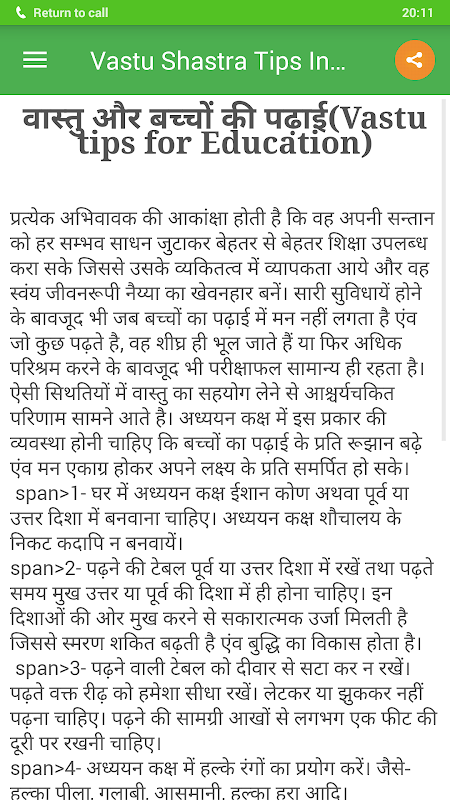 Return to call 20:11

Vastu Shastra Tips In...

वास्तु और बच्चों की पढ़ाई(Vastu tips for Education)

प्रत्येक अभिवावक की आकांक्षा होती है कि वह अपनी सन्तान को हर सम्भव साधन जुटाकर बेहतर से बेहतर शिक्षा उपलब्ध करा सके जिससे उसके व्यकितत्व में व्यापकता आये और वह स्वंय जीवनरूपी नैय्या का खेवनहार बनें। सारी सुविधायें होने के बावजूद भी जब बच्चों का पढ़ाई में मन नहीं लगता है एंव जो कुछ पढ़ते है, वह शीघ्र ही भूल जाते हैं या फिर अधिक परिश्रम करने के बावजूद भी परीक्षाफल सामान्य ही रहता है। ऐसी सिथतियों में वास्तु का सहयोग लेने से आश्चर्यचकित परिणाम सामने आते है। अध्ययन कक्ष में इस प्रकार की व्यवस्था होनी चाहिए कि बच्चों का पढ़ाई के प्रति रूझान बढ़े एंव मन एकाग्र होकर अपने लक्ष्य के प्रति समर्पित हो सके।
span>1- घर में अध्ययन कक्ष ईशान कोण अथवा पूर्व या उत्तर दिशा में बनवाना चाहिए। अध्ययन कक्ष शौचालय के निकट कदापि न बनवायें।
span>2- पढ़ने की टेबल पूर्व या उत्तर दिशा में रखें तथा पढ़ते समय मुख उत्तर या पूर्व की दिशा में ही होना चाहिए। इन दिशाओं की ओर मुख करने से सकारात्मक उर्जा मिलती है जिससे स्मरण शकित बढ़ती है एंव बुद्धि का विकास होता है।
span>3- पढ़ने वाली टेबल को दीवार से सटा कर न रखें। पढ़ते वक्त रीढ़ को हमेशा सीधा रखें। लेटकर या झुककर नहीं पढ़ना चाहिए। पढ़ने की सामग्री आखों से लगभग एक फीट की दूरी पर रखनी चाहिए।
span>4- अध्ययन कक्ष में हल्के रंगों का प्रयोग करें। जैसे- हल्का पीला, गुलाबी, आसमानी, हल्का हरा आदि।